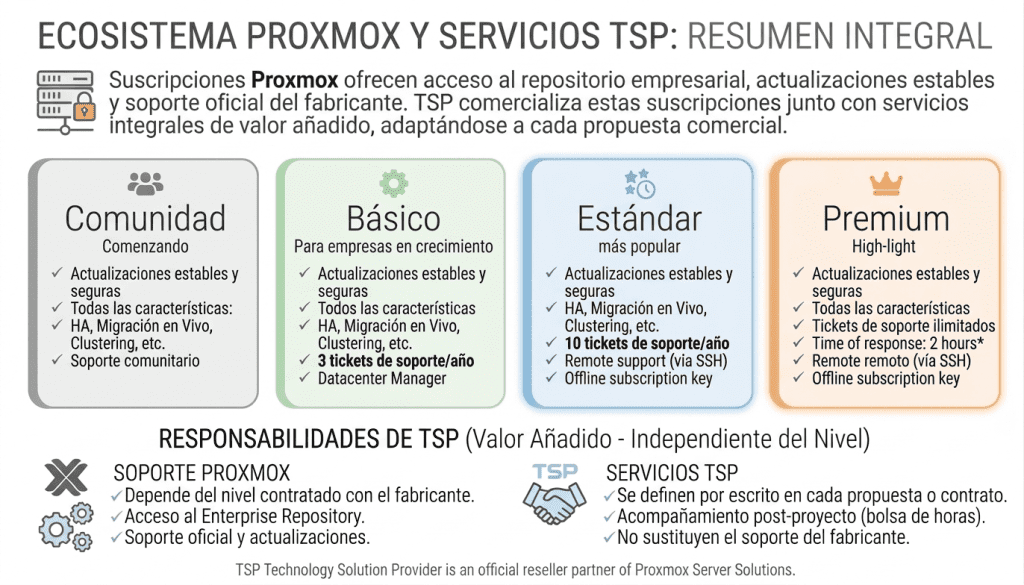 ECOSISTEMA PROXMOX Y SERVICIOS TSP: RESUMEN INTEGRAL

Suscripciones Proxmox ofrecen acceso al repositorio empresarial, actualizaciones estables y soporte oficial del fabricante. TSP comercializa estas suscripciones junto con servicios integrales de valor añadido, adaptándose a cada propuesta comercial.

Comunidad
Comenzando
✓ Actualizaciones estables y seguras
✓ Todas las características:
✓ HA, Migración en Vivo, Clustering, etc.
✓ Soporte comunitario

Básico
Para empresas en crecimiento
✓ Actualizaciones estables y seguras
✓ Todos las características
✓ HA, Migración en Vivo, Clustering, etc.
✓ 3 tickets de soporte/año
✓ Datacenter Manager

Estándar
más popular
✓ Actualizaciones estables y seguras
✓ HA, Migración en Vivo, Clustering, etc.
✓ 10 tickets de soporte/año
✓ Remote support (via SSH)
✓ Offline subscription key

Premium
High-light
✓ Actualizaciones estables y seguras
✓ Todas las características
✓ Tickets de soporte ilimitados
✓ Time of response: 2 hours*
✓ Remote remoto (vía SSH)
✓ Offline subscription key

RESPONSABILIDADES DE TSP (Valor Añadido - Independiente del Nivel)

SOPORTE PROXMOX
✓ Depende del nivel contratado con el fabricante.
✓ Acceso al Enterprise Repository.
✓ Soporte oficial y actualizaciones.

TSP
SERVICIOS TSP
✓ Se definen por escrito en cada propuesta o contrato.
✓ Acompañamiento post-proyecto (bolsa de horas).
✓ No sustituyen el soporte del fabricante.

TSP Technology Solution Provider is an official reseller partner of Proxmox Server Solutions.